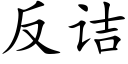 反诘